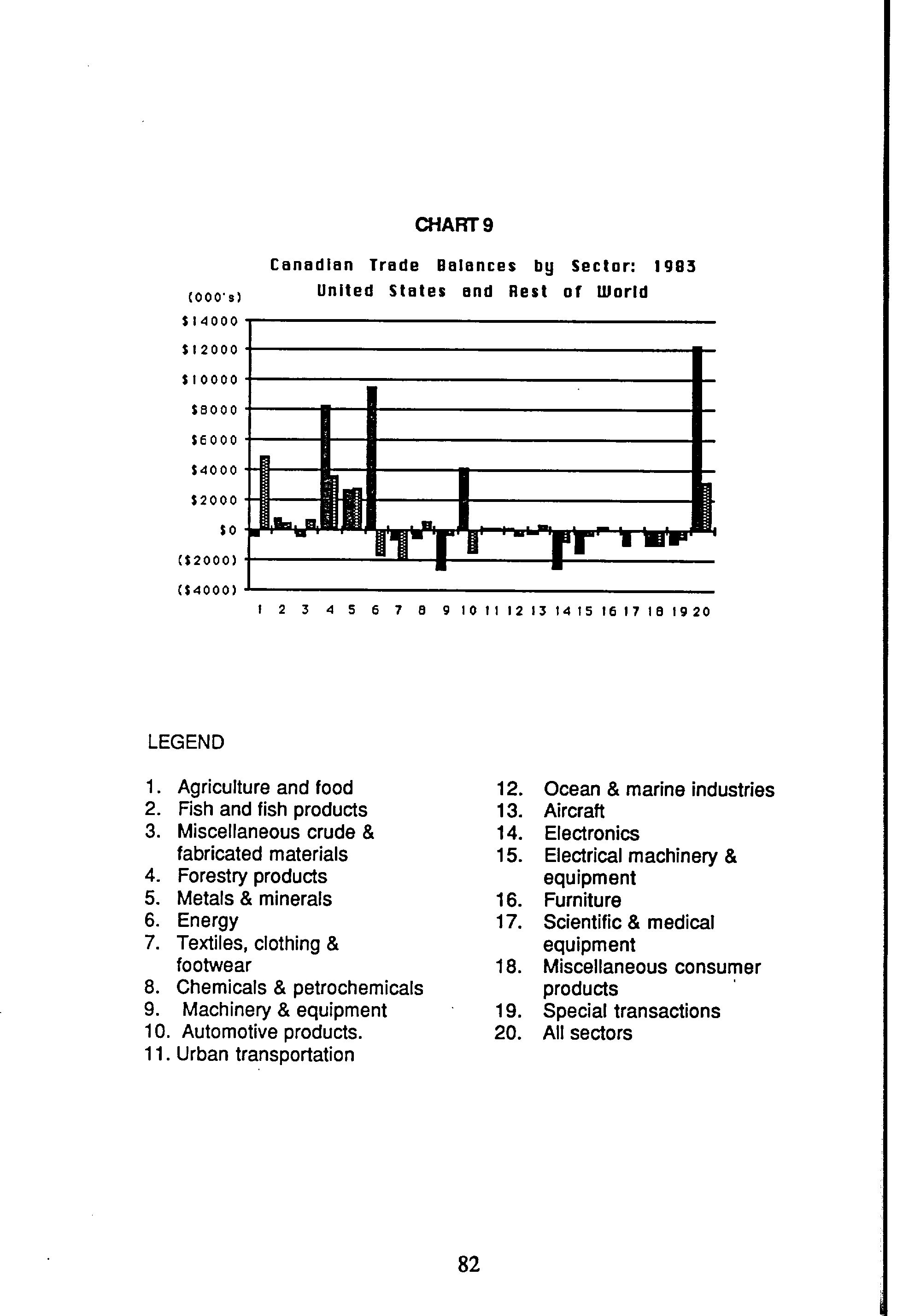 CHART 9

Canadian Trade Balances by Sector: 1983
United States and Rest of World

(000's)
\$14000
\$12000
\$10000
\$8000
\$6000
\$4000
\$2000
\$0
(\$2000)
(\$4000)

1 2 3 4 5 6 7 8 9 10 11 12 13 14 15 16 17 18 19 20

LEGEND

1. Agriculture and food
2. Fish and fish products
3. Miscellaneous crude & fabricated materials
4. Forestry products
5. Metals & minerals
6. Energy
7. Textiles, clothing & footwear
8. Chemicals & petrochemicals
9. Machinery & equipment
10. Automotive products.
11. Urban transportation

12. Ocean & marine industries
13. Aircraft
14. Electronics
15. Electrical machinery & equipment
16. Furniture
17. Scientific & medical equipment
18. Miscellaneous consumer products
19. Special transactions
20. All sectors

82